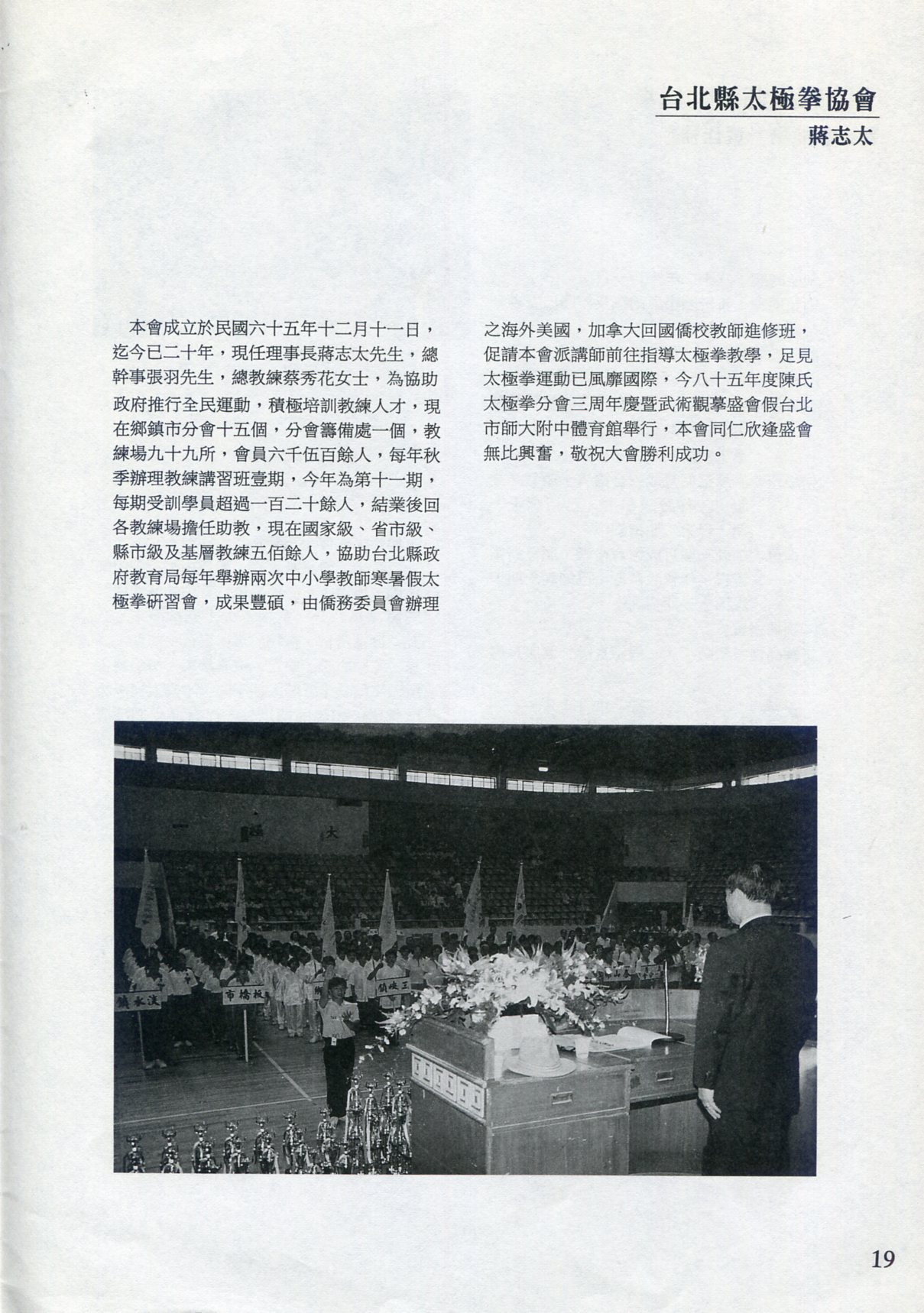 台北縣太極拳協會

蔣志太

本會成立於民國六十五年十二月十一日，迄今已二十年，現任理事長蔣志太先生，總幹事張羽先生，總教練蔡秀花女士，為協助政府推行全民運動，積極培訓教練人才，現在鄉鎮市分會十五個，分會籌備處一個，教練場九十九所，會員六千伍百餘人，每年秋季辦理教練講習班壹期，今年為第十一期，每期受訓學員超過一百二十餘人，結業後回各教練場擔任助教，現在國家級、省市級、縣市級及基層教練五佰餘人，協助台北縣政府教育局每年舉辦兩次中小學教師寒暑假太極拳研習會，成果豐碩，由僑務委員會辦理之海外美國，加拿大回國僑校教師進修班，促請本會派講師前往指導太極拳教學，足見太極拳運動已風靡國際，今八十五年度陳氏太極拳分會三周年慶暨武術觀摹盛會假台北市師大附中體育館舉行，本會同仁欣逢盛會無比興奮，敬祝大會勝利成功。

鎮水淡

市橋板

鎮峽三

19